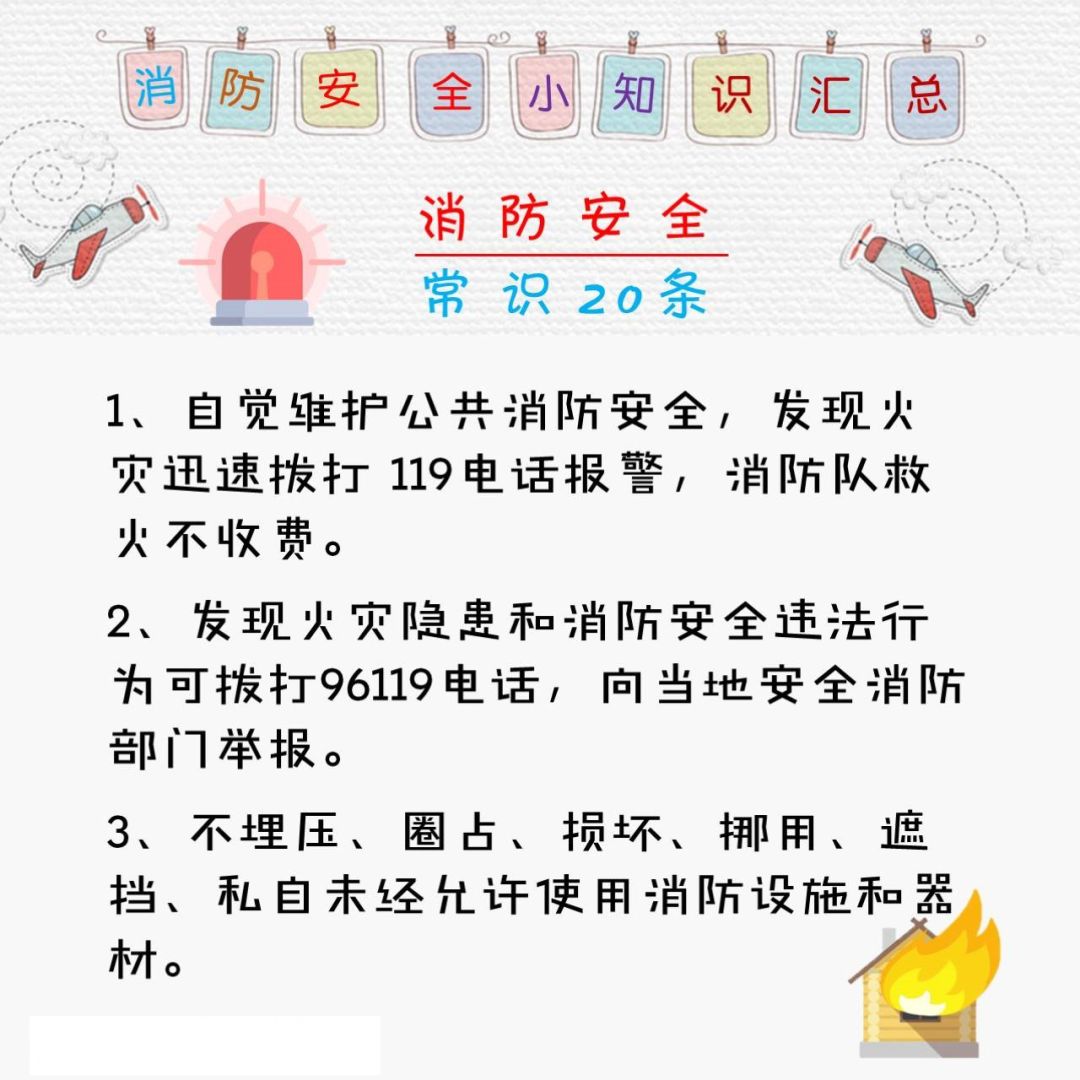 消防安全小知识汇总

消防安全
常识20条

1、自觉维护公共消防安全，发现火灾迅速拨打 119电话报警，消防队救火不收费。

2、发现火灾隐患和消防安全违法行为可拨打96119电话，向当地安全消防部门举报。

3、不埋压、圈占、损坏、挪用、遮挡、私自未经允许使用消防设施和器材。